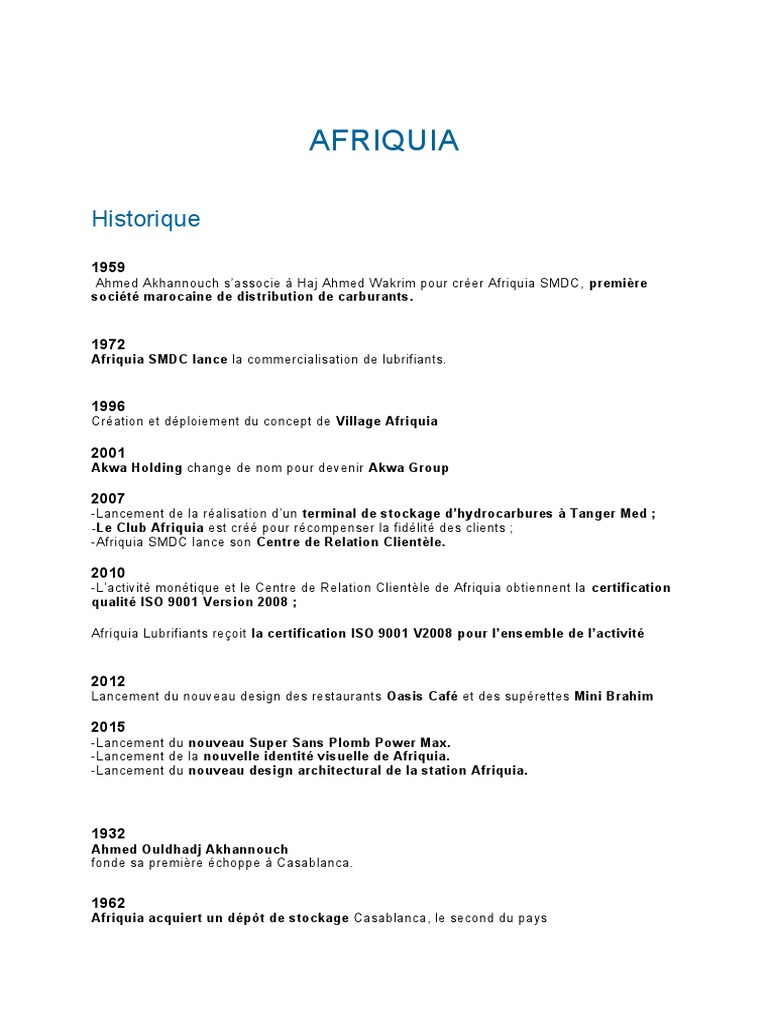 AFRIQUIA

Historique

1959
Ahmed Akhannouch s'associe à Haj Ahmed Wakrim pour créer Afriquia SMDC, première société marocaine de distribution de carburants.

1972
Afriquia SMDC lance la commercialisation de lubrifiants.

1996
Création et déploiement du concept de Village Afriquia

2001
Akwa Holding change de nom pour devenir Akwa Group

2007
-Lancement de la réalisation d'un terminal de stockage d'hydrocarbures à Tanger Med ;
-Le Club Afriquia est créé pour récompenser la fidélité des clients ;
-Afriquia SMDC lance son Centre de Relation Clientèle.

2010
-L'activité monétique et le Centre de Relation Clientèle de Afriquia obtiennent la certification qualité ISO 9001 Version 2008 ;

Afriquia Lubrifiants reçoit la certification ISO 9001 V2008 pour l'ensemble de l'activité

2012
Lancement du nouveau design des restaurants Oasis Café et des supérettes Mini Brahim

2015
-Lancement du nouveau Super Sans Plomb Power Max.
-Lancement de la nouvelle identité visuelle de Afriquia.
-Lancement du nouveau design architectural de la station Afriquia.

1932
Ahmed Ouldhadj Akhannouch
fonde sa première échoppe à Casablanca.

1962
Afriquia acquiert un dépôt de stockage Casablanca, le second du pays